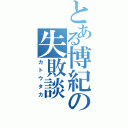 とある博紀の失敗談
カトウタカ